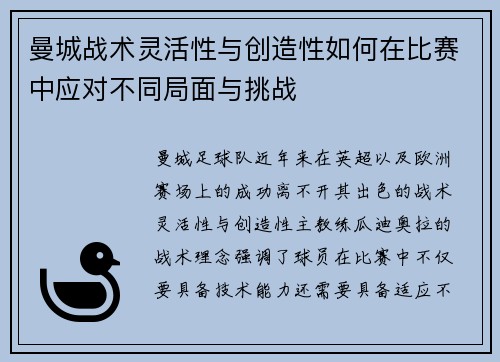 曼城战术灵活性与创造性如何在比赛中应对不同局面与挑战

曼城足球队近年来在英超以及欧洲赛场上的成功离不开其出色的战术灵活性与创造性主教练瓜迪奥拉的战术理念强调了球员在比赛中不仅要具备技术能力还需要具备适应不